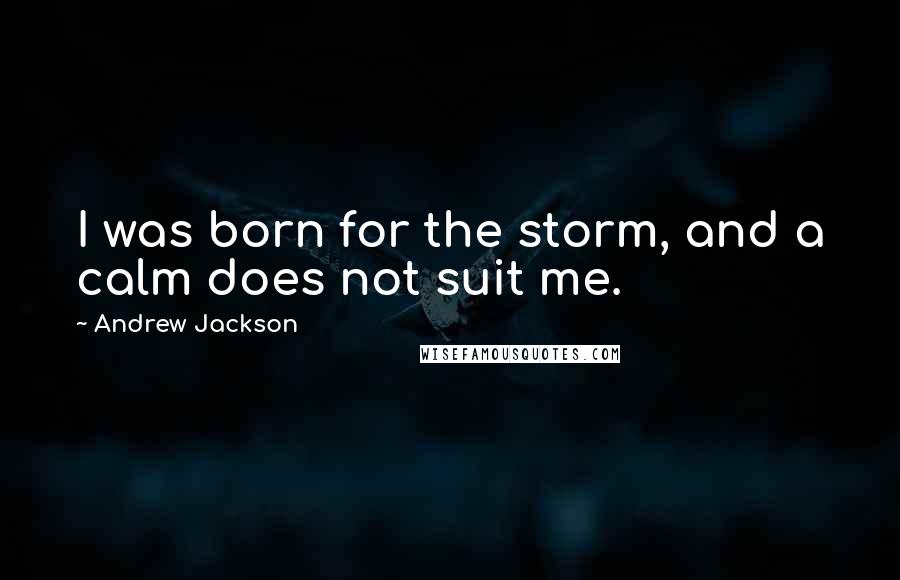 I was born for the storm, and a calm does not suit me.

~ Andrew Jackson

WISEFAMOUSQUOTES.COM